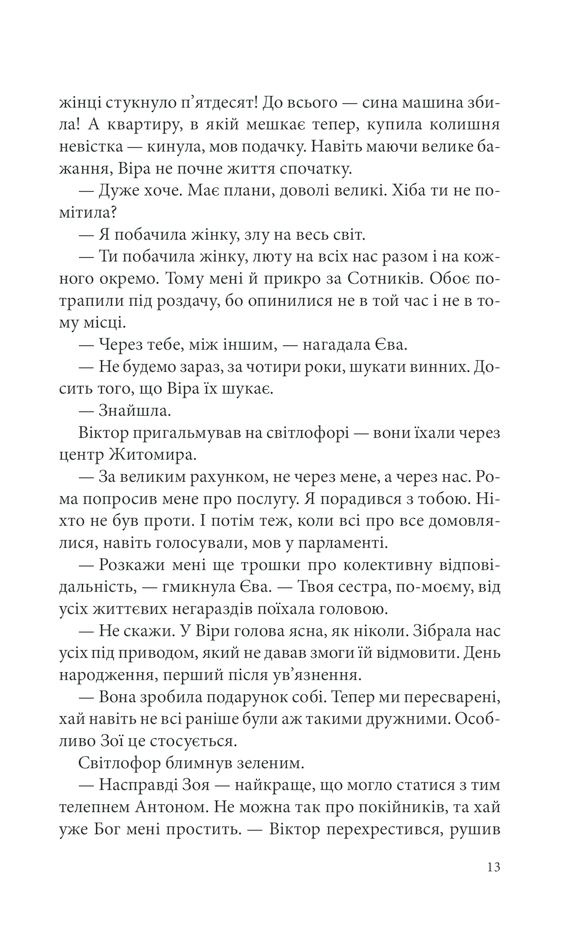 жінці стукнуло п'ятдесят! До всього — сина машина збила! А квартиру, в якій мешкає тепер, купила колишня невістка — кинула, мов подачку. Навіть маючи велике бажання, Віра не почне життя спочатку.

— Дуже хоче. Має плани, доволі великі. Хіба ти не помітила?

— Я побачила жінку, злу на весь світ.

— Ти побачила жінку, люту на всіх нас разом і на кожного окремо. Тому мені й прикро за Сотників. Обоє потрапили під роздачу, бо опинилися не в той час і не в тому місці.

— Через тебе, між іншим, — нагадала Єва.

— Не будемо зараз, за чотири роки, шукати винних. Досить того, що Віра їх шукає.

— Знайшла.

Віктор пригальмував на світлофорі — вони їхали через центр Житомира.

— За великим рахунком, не через мене, а через нас. Рома попросив мене про послугу. Я порадився з тобою. Ніхто не був проти. І потім теж, коли всі про все домовлялися, навіть голосували, мов у парламенті.

— Розкажи мені ще трошки про колективну відповідальність, — гмикнула Єва. — Твоя сестра, по-моєму, від усіх життєвих негараздів поїхала головою.

— Не скажи. У Віри голова ясна, як ніколи. Зібрала нас усіх під приводом, який не давав змоги їй відмовити. День народження, перший після ув'язнення.

— Вона зробила подарунок собі. Тепер ми пересварені, хай навіть не всі раніше були аж такими дружними. Особливо Зої це стосується.

Світлофор блимнув зеленим.

— Насправді Зоя — найкраще, що могло статися з тим телепнем Антоном. Не можна так про покійників, та хай уже Бог мені простить. — Віктор перехрестився, рушив

13